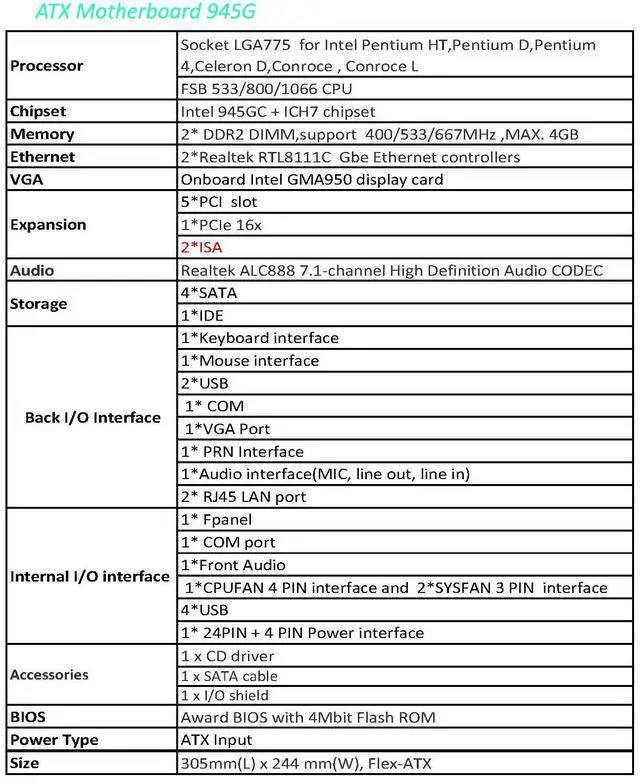 ATX Motherboard 945G

| | |
|---|---|
| Processor | Socket LGA775 for Intel Pentium HT,Pentium D,Pentium 4,Celeron D,Conroce , Conroce L |
| | FSB 533/800/1066 CPU |
| Chipset | Intel 945GC + ICH7 chipset |
| Memory | 2* DDR2 DIMM,support 400/533/667MHz ,MAX. 4GB |
| Ethernet | 2*Realtek RTL8111C Gbe Ethernet controllers |
| VGA | Onboard Intel GMA950 display card |
| Expansion | 5*PCI slot |
| | 1*PCIe 16x |
| | 2*ISA |
| Audio | Realtek ALC888 7.1-channel High Definition Audio CODEC |
| Storage | 4*SATA |
| | 1*IDE |
| Back I/O Interface | 1*Keyboard interface |
| | 1*Mouse interface |
| | 2*USB |
| | 1* COM |
| | 1*VGA Port |
| | 1* PRN Interface |
| | 1*Audio interface(MIC, line out, line in) |
| | 2* RJ45 LAN port |
| Internal I/O interface | 1* Fpanel |
| | 1* COM port |
| | 1*Front Audio |
| | 1*CPUFAN 4 PIN interface and 2*SYSFAN 3 PIN interface |
| | 4*USB |
| | 1* 24PIN + 4 PIN Power interface |
| Accessories | 1 x CD driver |
| | 1 x SATA cable |
| | 1 x I/O shield |
| BIOS | Award BIOS with 4Mbit Flash ROM |
| Power Type | ATX Input |
| Size | 305mm(L) x 244 mm(W), Flex-ATX |